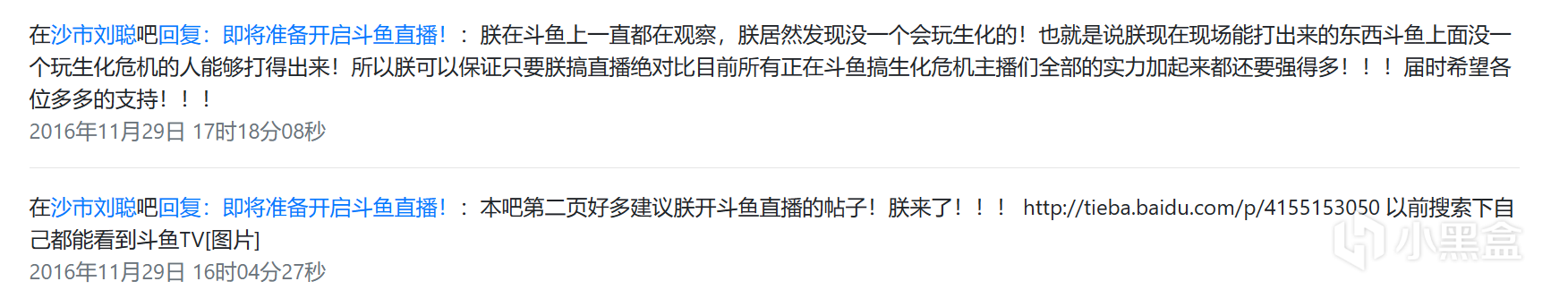 在沙市刘聪吧回复：即将准备开启斗鱼直播！：朕在斗鱼上一直都在观察，朕居然发现没一个会玩生化的！也就是说朕现在现场能打出来的东西斗鱼上面没一个玩生化危机的人能够打得出来！所以朕可以保证只要朕搞直播绝对比目前所有正在斗鱼搞生化危机主播们全部的实力加起来都还要强得多！！！届时希望各位多多的支持！！！
2016年11月29日 17时18分08秒

在沙市刘聪吧回复：即将准备开启斗鱼直播！：本吧第二页好多建议朕开斗鱼直播的帖子！朕来了！！！ http://tieba.baidu.com/p/4155153050 以前搜索下自己都能看到斗鱼TV[图片]
2016年11月29日 16时04分27秒

小黑盒